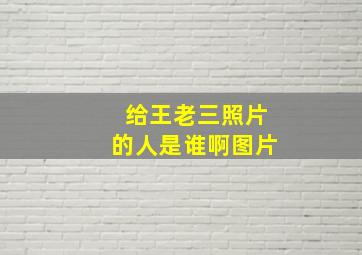 给王老三照片
的人是谁啊图片